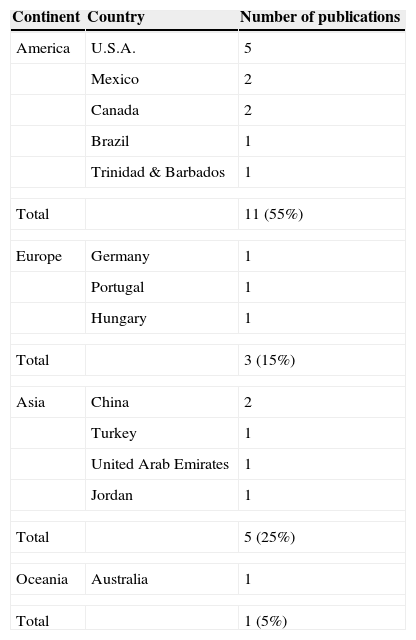 | Continent | Country | Number of publications |
|---|---|---|
| America | U.S.A. | 5 |
| | Mexico | 2 |
| | Canada | 2 |
| | Brazil | 1 |
| | Trinidad & Barbados | 1 |
| Total | | 11 (55%) |
| Europe | Germany | 1 |
| | Portugal | 1 |
| | Hungary | 1 |
| Total | | 3 (15%) |
| Asia | China | 2 |
| | Turkey | 1 |
| | United Arab Emirates | 1 |
| | Jordan | 1 |
| Total | | 5 (25%) |
| Oceania | Australia | 1 |
| Total | | 1 (5%) |